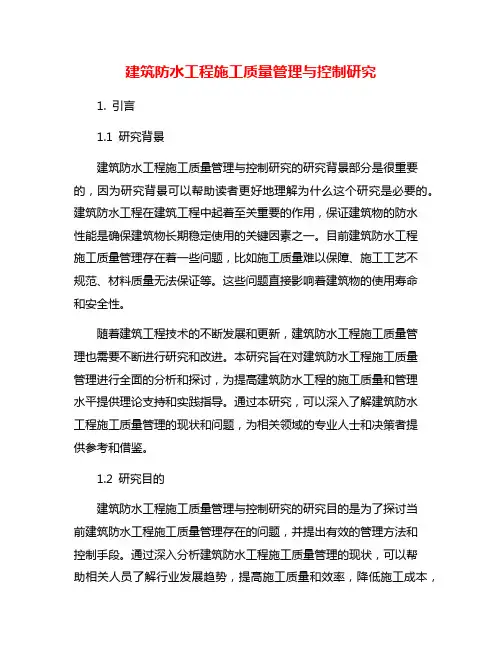 建筑防水工程施工质量管理与控制研究

1. 引言

1.1 研究背景

建筑防水工程施工质量管理与控制研究的研究背景部分是很重要的，因为研究背景可以帮助读者更好地理解为什么这个研究是必要的。建筑防水工程在建筑工程中起着至关重要的作用，保证建筑物的防水性能是确保建筑物长期稳定使用的关键因素之一。目前建筑防水工程施工质量管理存在着一些问题，比如施工质量难以保障、施工工艺不规范、材料质量无法保证等。这些问题直接影响着建筑物的使用寿命和安全性。

随着建筑工程技术的不断发展和更新，建筑防水工程施工质量管理也需要不断进行研究和改进。本研究旨在对建筑防水工程施工质量管理进行全面的分析和探讨，为提高建筑防水工程的施工质量和管理水平提供理论支持和实践指导。通过本研究，可以深入了解建筑防水工程施工质量管理的现状和问题，为相关领域的专业人士和决策者提供参考和借鉴。

1.2 研究目的

建筑防水工程施工质量管理与控制研究的研究目的是为了探讨当前建筑防水工程施工质量管理存在的问题，并提出有效的管理方法和控制手段。通过深入分析建筑防水工程施工质量管理的现状，可以帮助相关人员了解行业发展趋势，提高施工质量和效率，降低施工成本，